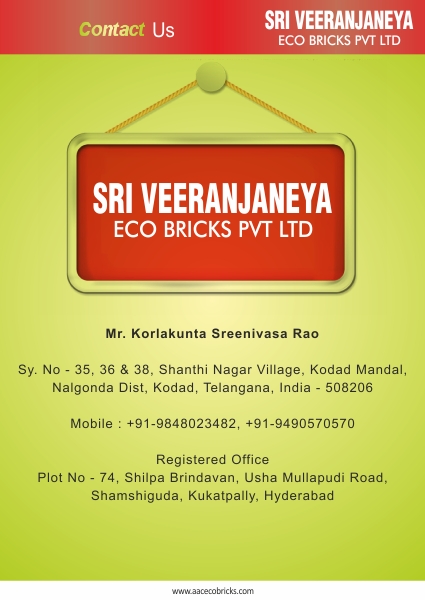 Contact Us

SRI VEERANJANEYA
ECO BRICKS PVT LTD

SRI VEERANJANEYA
ECO BRICKS PVT LTD

Mr. Korlakunta Sreenivasa Rao

Sy. No - 35, 36 & 38, Shanthi Nagar Village, Kodad Mandal, Nalgonda Dist, Kodad, Telangana, India - 508206

Mobile : +91-9848023482, +91-9490570570

Registered Office
Plot No - 74, Shilpa Brindavan, Usha Mullapudi Road, Shamshiguda, Kukatpally, Hyderabad

www.aacecobricks.com